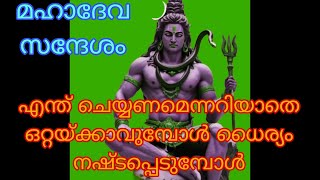 മഹാദേവ സന്ദേശം

എന്ത് ചെയ്യണമെന്നറിയാതെ ഒറ്റയ്ക്കാവുമ്പോൾ ധൈര്യം നഷ്ടപ്പെടുമ്പോൾ